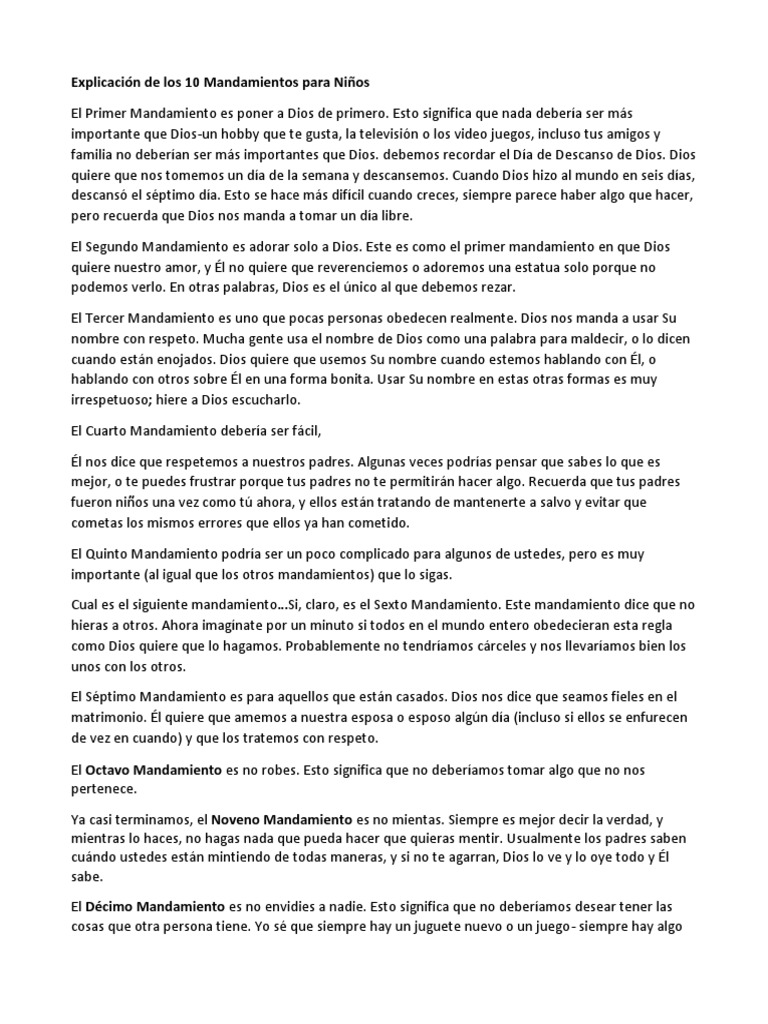 Explicación de los 10 Mandamientos para Niños

El Primer Mandamiento es poner a Dios de primero. Esto significa que nada debería ser más importante que Dios-un hobby que te gusta, la televisión o los video juegos, incluso tus amigos y familia no deberían ser más importantes que Dios. debemos recordar el Día de Descanso de Dios. Dios quiere que nos tomemos un día de la semana y descansemos. Cuando Dios hizo al mundo en seis días, descansó el séptimo día. Esto se hace más difícil cuando creces, siempre parece haber algo que hacer, pero recuerda que Dios nos manda a tomar un día libre.

El Segundo Mandamiento es adorar solo a Dios. Este es como el primer mandamiento en que Dios quiere nuestro amor, y Él no quiere que reverenciemos o adoremos una estatua solo porque no podemos verlo. En otras palabras, Dios es el único al que debemos rezar.

El Tercer Mandamiento es uno que pocas personas obedecen realmente. Dios nos manda a usar Su nombre con respeto. Mucha gente usa el nombre de Dios como una palabra para maldecir, o lo dicen cuando están enojados. Dios quiere que usemos Su nombre cuando estemos hablando con Él, o hablando con otros sobre Él en una forma bonita. Usar Su nombre en estas otras formas es muy irrespetuoso; hiere a Dios escucharlo.

El Cuarto Mandamiento debería ser fácil,

Él nos dice que respetemos a nuestros padres. Algunas veces podrías pensar que sabes lo que es mejor, o te puedes frustrar porque tus padres no te permitirán hacer algo. Recuerda que tus padres fueron niños una vez como tú ahora, y ellos están tratando de mantenerte a salvo y evitar que cometas los mismos errores que ellos ya han cometido.

El Quinto Mandamiento podría ser un poco complicado para algunos de ustedes, pero es muy importante (al igual que los otros mandamientos) que lo sigas.

Cual es el siguiente mandamiento...Si, claro, es el Sexto Mandamiento. Este mandamiento dice que no hieras a otros. Ahora imagínate por un minuto si todos en el mundo entero obedecieran esta regla como Dios quiere que lo hagamos. Probablemente no tendríamos cárceles y nos llevaríamos bien los unos con los otros.

El Séptimo Mandamiento es para aquellos que están casados. Dios nos dice que seamos fieles en el matrimonio. Él quiere que amemos a nuestra esposa o esposo algún día (incluso si ellos se enfurecen de vez en cuando) y que los tratemos con respeto.

El **Octavo Mandamiento** es no robes. Esto significa que no deberíamos tomar algo que no nos pertenece.

Ya casi terminamos, el **Noveno Mandamiento** es no mientas. Siempre es mejor decir la verdad, y mientras lo haces, no hagas nada que pueda hacer que quieras mentir. Usualmente los padres saben cuándo ustedes están mintiendo de todas maneras, y si no te agarran, Dios lo ve y lo oye todo y Él sabe.

El **Décimo Mandamiento** es no envidies a nadie. Esto significa que no deberíamos desear tener las cosas que otra persona tiene. Yo sé que siempre hay un juguete nuevo o un juego- siempre hay algo